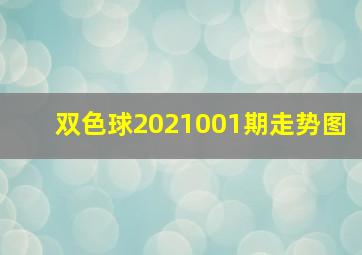 双色球2021001期走势图